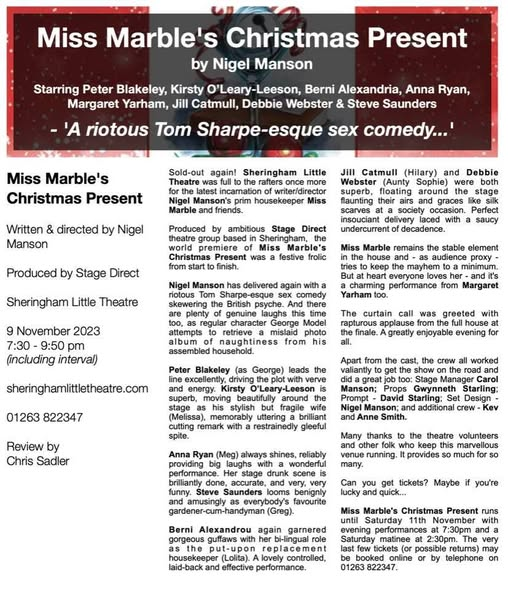 Miss Marble's Christmas Present

by Nigel Manson

Starring Peter Blakeley, Kirsty O'Leary-Leeson, Berni Alexandria, Anna Ryan, Margaret Yarham, Jill Catmull, Debbie Webster & Steve Saunders

- 'A riotous Tom Sharpe-esque sex comedy...'

Miss Marble's Christmas Present

Written & directed by Nigel Manson

Produced by Stage Direct

Sheringham Little Theatre

9 November 2023
7:30 - 9:50 pm
(including interval)

sheringhamlittletheatre.com

01263 822347

Review by
Chris Sadler

Sold-out again! Sheringham Little Theatre was full to the rafters once more for the latest incarnation of writer/director Nigel Manson's prim housekeeper Miss Marble and friends.

Produced by ambitious Stage Direct theatre group based in Sheringham, the world premiere of Miss Marble's Christmas Present was a festive frolic from start to finish.

Nigel Manson has delivered again with a riotous Tom Sharpe-esque sex comedy skewering the British psyche. And there are plenty of genuine laughs this time too, as regular character George Model attempts to retrieve a mislaid photo album of naughtiness from his assembled household.

Peter Blakeley (as George) leads the line excellently, driving the plot with verve and energy. Kirsty O'Leary-Leeson is superb, moving beautifully around the stage as his stylish but fragile wife (Melissa), memorably uttering a brilliant cutting remark with a restrainedly gleeful spite.

Anna Ryan (Meg) always shines, reliably providing big laughs with a wonderful performance. Her stage drunk scene is brilliantly done, accurate, and very, very funny. Steve Saunders looms benignly and amusingly as everybody's favourite gardener-cum-handyman (Greg).

Berni Alexandrou again garnered gorgeous guffaws with her bi-lingual role as the put-upon replacement housekeeper (Lolita). A lovely controlled, laid-back and effective performance.

Jill Catmull (Hilary) and Debbie Webster (Aunty Sophie) were both superb, floating around the stage flaunting their airs and graces like silk scarves at a society occasion. Perfect insouciant delivery laced with a saucy undercurrent of decadence.

Miss Marble remains the stable element in the house and - as audience proxy - tries to keep the mayhem to a minimum. But at heart everyone loves her - and it's a charming performance from Margaret Yarham too.

The curtain call was greeted with rapturous applause from the full house at the finale. A greatly enjoyable evening for all.

Apart from the cast, the crew all worked valiantly to get the show on the road and did a great job too: Stage Manager Carol Manson; Props Gwynneth Starling; Prompt - David Starling; Set Design - Nigel Manson; and additional crew - Kev and Anne Smith.

Many thanks to the theatre volunteers and other folk who keep this marvellous venue running. It provides so much for so many.

Can you get tickets? Maybe if you're lucky and quick...

Miss Marble's Christmas Present runs until Saturday 11th November with evening performances at 7:30pm and a Saturday matinee at 2:30pm. The very last few tickets (or possible returns) may be booked online or by telephone on 01263 822347.